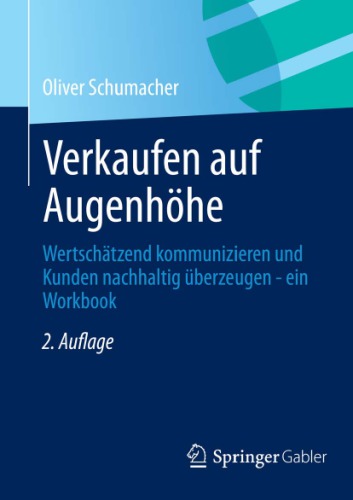 Oliver Schumacher

Verkaufen auf Augenhöhe

Wertschätzend kommunizieren und Kunden nachhaltig überzeugen - ein Workbook

2. Auflage

Springer Gabler